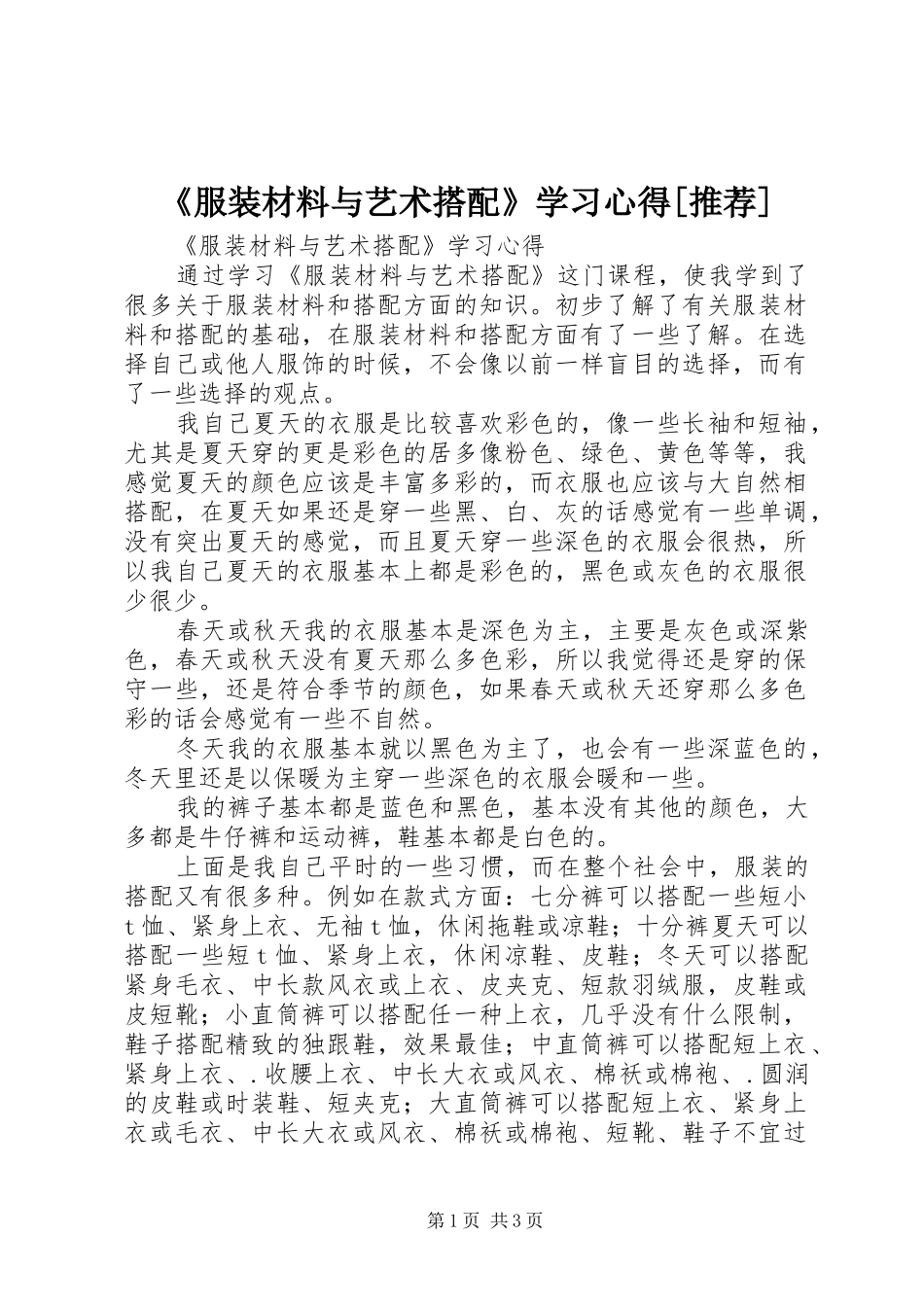 《服装材料与艺术搭配》学习心得[推荐]

《服装材料与艺术搭配》学习心得

通过学习《服装材料与艺术搭配》这门课程，使我学到了很多关于服装材料和搭配方面的知识。初步了解了有关服装材料和搭配的基础，在服装材料和搭配方面有了一些了解。在选择自己或他人服饰的时候，不会像以前一样盲目的选择，而有了一些选择的观点。

我自己夏天的衣服是比较喜欢彩色的，像一些长袖和短袖，尤其是夏天穿的更是彩色的居多像粉色、绿色、黄色等等，我感觉夏天的颜色应该是丰富多彩的，而衣服也应该与大自然相搭配，在夏天如果还是穿一些黑、白、灰的话感觉有一些单调，没有突出夏天的感觉，而且夏天穿一些深色的衣服会很热，所以我自己夏天的衣服基本上都是彩色的，黑色或灰色的衣服很少很少。

春天或秋天我的衣服基本是深色为主，主要是灰色或深紫色，春天或秋天没有夏天那么多色彩，所以我觉得还是穿的保守一些，还是符合季节的颜色，如果春天或秋天还穿那么多色彩的话会感觉有一些不自然。

冬天我的衣服基本就以黑色为主了，也会有一些深蓝色的，冬天里还是以保暖为主穿一些深色的衣服会暖和一些。

我的裤子基本都是蓝色和黑色，基本没有其他的颜色，大多都是牛仔裤和运动裤，鞋基本都是白色的。

上面是我自己平时的一些习惯，而在整个社会中，服装的搭配又有很多种。例如在款式方面：七分裤可以搭配一些短小t恤、紧身上衣、无袖t恤，休闲拖鞋或凉鞋；十分裤夏天可以搭配一些短t恤、紧身上衣，休闲凉鞋、皮鞋；冬天可以搭配紧身毛衣、中长款风衣或上衣、皮夹克、短款羽绒服，皮鞋或皮短靴；小直筒裤可以搭配任一种上衣，几乎没有什么限制，鞋子搭配精致的独跟鞋，效果最佳；中直筒裤可以搭配短上衣、紧身上衣、.收腰上衣、中长大衣或风衣、棉袄或棉袍、.圆润的皮鞋或时装鞋、短夹克；大直筒裤可以搭配短上衣、紧身上衣或毛衣、中长大衣或风衣、棉袄或棉袍、短靴、鞋子不宜过

第1页 共3页